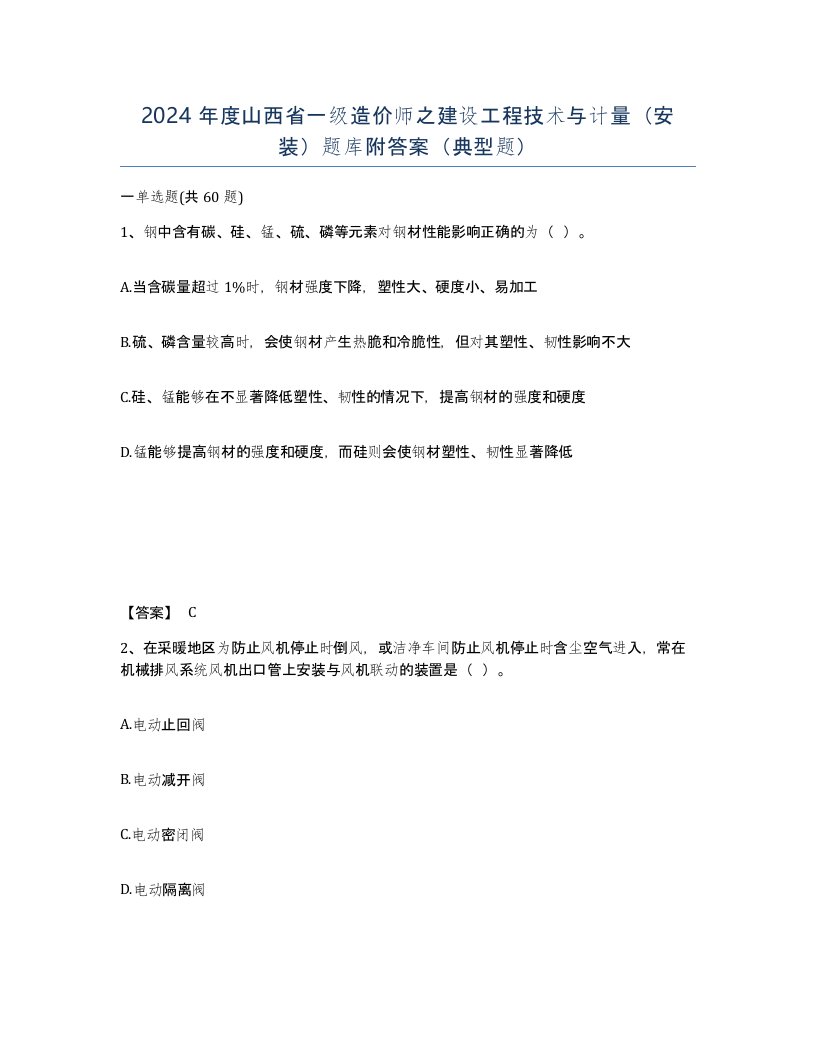 2024 年度山西省一级造价师之建设工程技术与计量（安装）题库附答案（典型题）

一单选题(共 60 题)

1、钢中含有碳、硅、锰、硫、磷等元素对钢材性能影响正确的为（ ）。

A.当含碳量超过 1%时，钢材强度下降，塑性大、硬度小、易加工

B.硫、磷含量较高时，会使钢材产生热脆和冷脆性，但对其塑性、韧性影响不大

C.硅、锰能够在不显著降低塑性、韧性的情况下，提高钢材的强度和硬度

D.锰能够提高钢材的强度和硬度，而硅则会使钢材塑性、韧性显著降低

【答案】 C

2、在采暖地区为防止风机停止时倒风，或洁净车间防止风机停止时含尘空气进入，常在机械排风系统风机出口管上安装与风机联动的装置是（ ）。

A.电动止回阀

B.电动减开阀

C.电动密闭阀

D.电动隔离阀